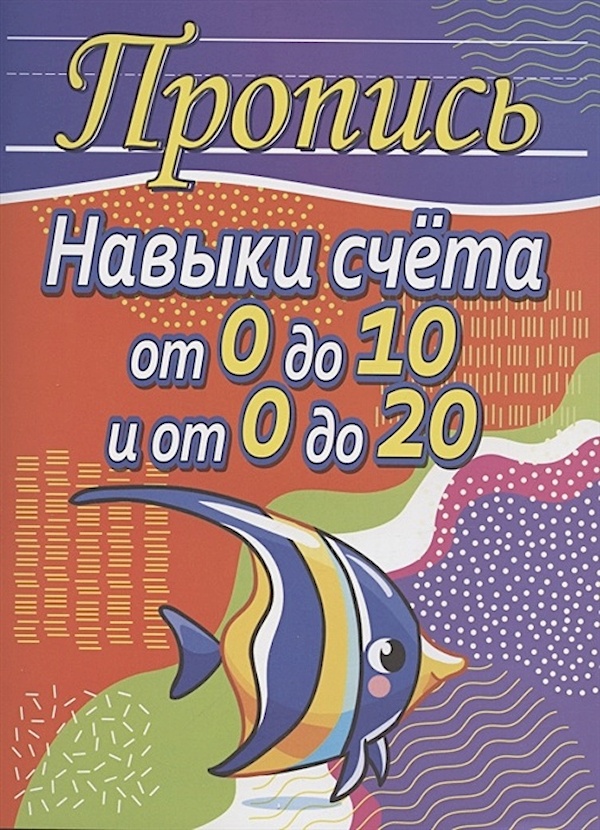 Пропись

Навыки счёта
от 0 до 10
и от 0 до 20